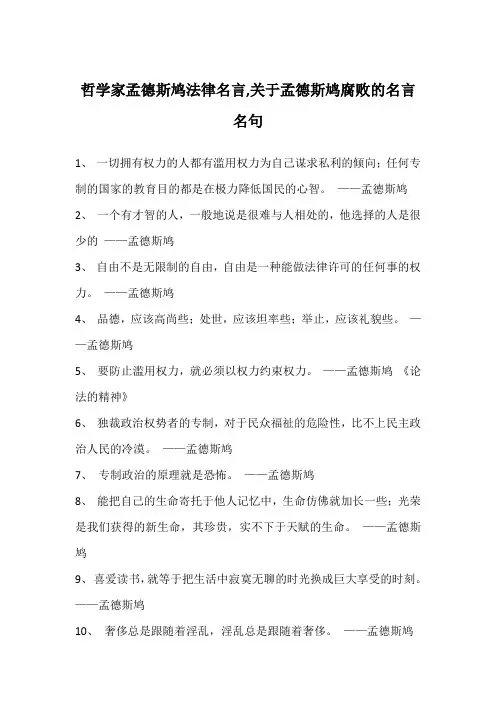 哲学家孟德斯鸠法律名言,关于孟德斯鸠腐败的名言名句

1、 一切拥有权力的人都有滥用权力为自己谋求私利的倾向；任何专制的国家的教育目的都是在极力降低国民的心智。 ——孟德斯鸠

2、 一个有才智的人，一般地说是很难与人相处的，他选择的人是很少的 ——孟德斯鸠

3、 自由不是无限制的自由，自由是一种能做法律许可的任何事的权力。 ——孟德斯鸠

4、 品德，应该高尚些；处世，应该坦率些；举止，应该礼貌些。 ——孟德斯鸠

5、 要防止滥用权力，就必须以权力约束权力。 ——孟德斯鸠 《论法的精神》

6、 独裁政治权势者的专制，对于民众福祉的危险性，比不上民主政治人民的冷漠。 ——孟德斯鸠

7、 专制政治的原理就是恐怖。 ——孟德斯鸠

8、 能把自己的生命寄托于他人记忆中，生命仿佛就加长一些；光荣是我们获得的新生命，其珍贵，实不下于天赋的生命。 ——孟德斯鸠

9、喜爱读书，就等于把生活中寂寞无聊的时光换成巨大享受的时刻。——孟德斯鸠

10、 奢侈总是跟随着淫乱，淫乱总是跟随着奢侈。 ——孟德斯鸠